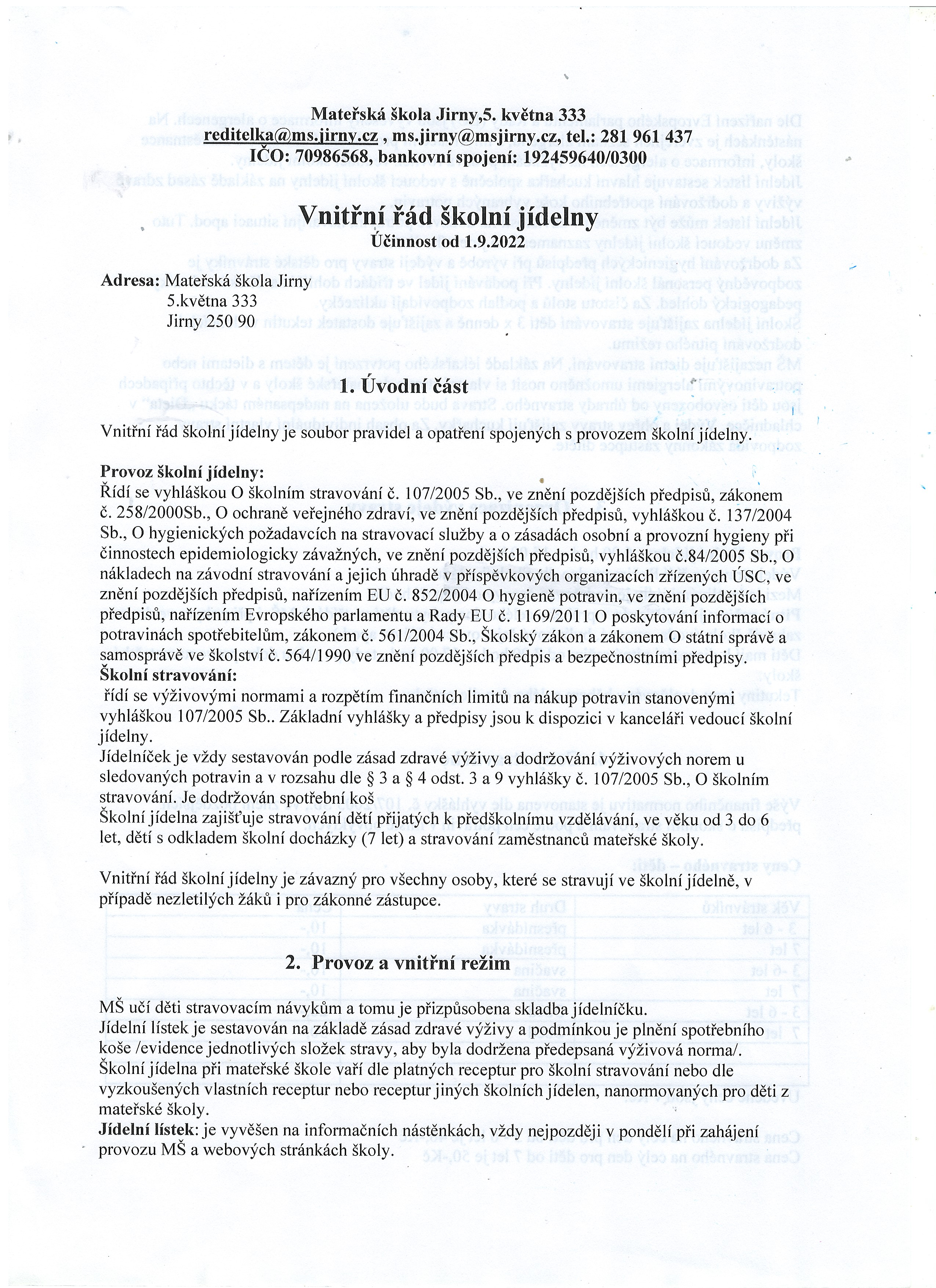 Mateřská škola Jirny,5. května 333
reditelka@ms.jirny.cz , ms.jirny@msjirny.cz, tel.: 281 961 437
IČO: 70986568, bankovní spojení: 192459640/0300

Vnitřní řád školní jídelny
Účinnost od 1.9.2022

Adresa: Mateřská škola Jirny
5.května 333
Jirny 250 90

1. Úvodní část

Vnitřní řád školní jídelny je soubor pravidel a opatření spojených s provozem školní jídelny.

Provoz školní jídelny:
Řídí se vyhláškou O školním stravování č. 107/2005 Sb., ve znění pozdějších předpisů, zákonem č. 258/2000Sb., O ochraně veřejného zdraví, ve znění pozdějších předpisů, vyhláškou č. 137/2004 Sb., O hygienických požadavcích na stravovací služby a o zásadách osobní a provozní hygieny při činnostech epidemiologicky závažných, ve znění pozdějších předpisů, vyhláškou č.84/2005 Sb., O nákladech na závodní stravování a jejich úhradě v příspěvkových organizacích zřízených ÚSC, ve znění pozdějších předpisů, nařízením EU č. 852/2004 O hygieně potravin, ve znění pozdějších předpisů, nařízením Evropského parlamentu a Rady EU č. 1169/2011 O poskytování informací o potravinách spotřebitelům, zákonem č. 561/2004 Sb., Školský zákon a zákonem O státní správě a samosprávě ve školství č. 564/1990 ve znění pozdějších předpis a bezpečnostními předpisy.
Školní stravování:
řídí se výživovými normami a rozpětím finančních limitů na nákup potravin stanovenými vyhláškou 107/2005 Sb.. Základní vyhlášky a předpisy jsou k dispozici v kanceláři vedoucí školní jídelny.
Jídelníček je vždy sestavován podle zásad zdravé výživy a dodržování výživových norem u sledovaných potravin a v rozsahu dle § 3 a § 4 odst. 3 a 9 vyhlášky č. 107/2005 Sb., O školním stravování. Je dodržován spotřební koš
Školní jídelna zajišťuje stravování dětí přijatých k předškolnímu vzdělávání, ve věku od 3 do 6 let, dětí s odkladem školní docházky (7 let) a stravování zaměstnanců mateřské školy.

Vnitřní řád školní jídelny je závazný pro všechny osoby, které se stravují ve školní jídelně, v případě nezletilých žáků i pro zákonné zástupce.

2. Provoz a vnitřní režim

MŠ učí děti stravovacím návykům a tomu je přizpůsobena skladba jídelníčku.
Jídelní lístek je sestavován na základě zásad zdravé výživy a podmínkou je plnění spotřebního koše /evidence jednotlivých složek stravy, aby byla dodržena předepsaná výživová norma/.
Školní jídelna při mateřské škole vaří dle platných receptur pro školní stravování nebo dle vyzkoušených vlastních receptur nebo receptur jiných školních jídelen, nanormovaných pro děti z mateřské školy.
Jídelní lístek: je vyvěšen na informačních nástěnkách, vždy nejpozději v pondělí při zahájení provozu MŠ a webových stránkách školy.